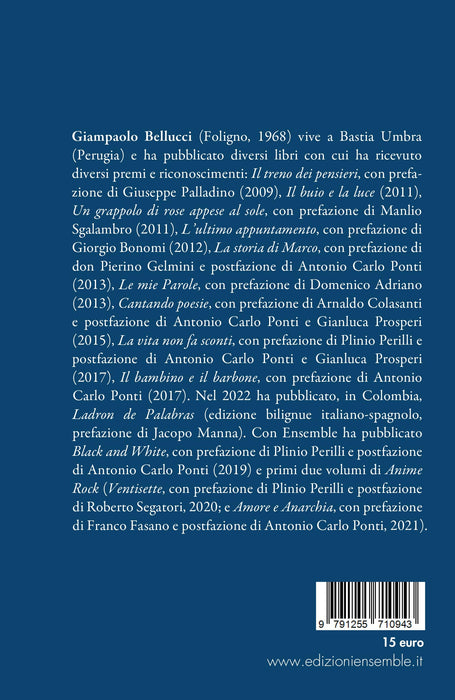 Giampaolo Bellucci (Foligno, 1968) vive a Bastia Umbra (Perugia) e ha pubblicato diversi libri con cui ha ricevuto diversi premi e riconoscimenti: Il treno dei pensieri, con prefazione di Giuseppe Palladino (2009), Il buio e la luce (2011), Un grappolo di rose appese al sole, con prefazione di Manlio Sgalambro (2011), L'ultimo appuntamento, con prefazione di Giorgio Bonomi (2012), La storia di Marco, con prefazione di don Pierino Gelmini e postfazione di Antonio Carlo Ponti (2013), Le mie Parole, con prefazione di Domenico Adriano (2013), Cantando poesie, con prefazione di Arnaldo Colasanti e postfazione di Antonio Carlo Ponti e Gianluca Prosperi (2015), La vita non fa sconti, con prefazione di Plinio Perilli e postfazione di Antonio Carlo Ponti e Gianluca Prosperi (2017), Il bambino e il barbone, con prefazione di Antonio Carlo Ponti (2017). Nel 2022 ha pubblicato, in Colombia, Ladron de Palabras (edizione bilignue italiano-spagnolo, prefazione di Jacopo Manna). Con Ensemble ha pubblicato Black and White, con prefazione di Plinio Perilli e postfazione di Antonio Carlo Ponti (2019) e primi due volumi di Anime Rock (Ventisette, con prefazione di Plinio Perilli e postfazione di Roberto Segatori, 2020; e Amore e Anarchia, con prefazione di Franco Fasano e postfazione di Antonio Carlo Ponti, 2021).

9 791255 710943

15 euro

www.edizioniensemble.it